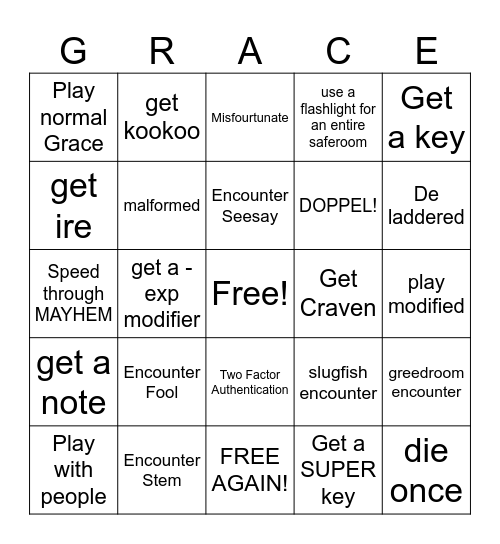 | G | R | A | C | E |
|---|---|---|---|---|
| Play normal Grace | get kookoo | Misfourtunate | use a flashlight for an entire saferoom | Get a key |
| get ire | malformed | Encounter Seesay | DOPPEL! | De laddered |
| Speed through MAYHEM | get a - exp modifier | Free! | Get Craven | play modified |
| get a note | Encounter Fool | Two Factor Authentication | slugfish encounter | greedroom encounter |
| Play with people | Encounter Stem | FREE AGAIN! | Get a SUPER key | die once |